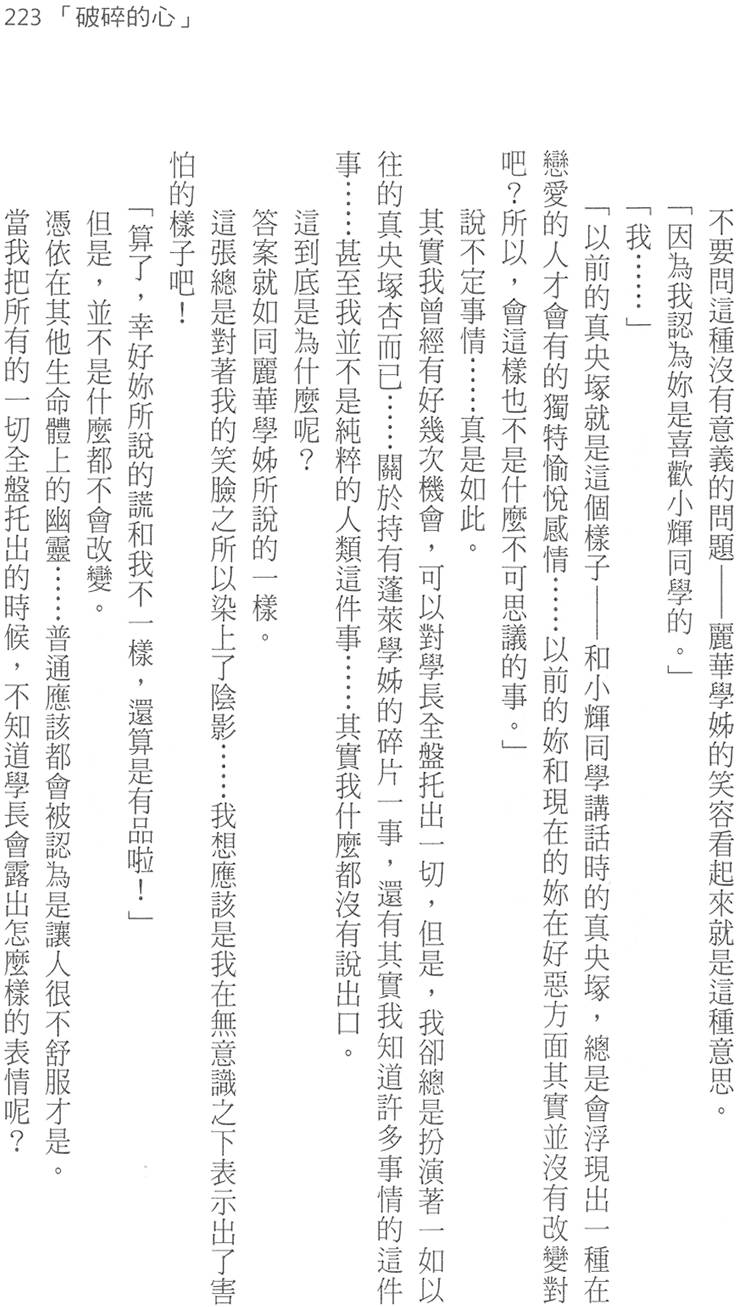 223 「破碎的心」

不要問這種沒有意義的問題——麗華學姊的笑容看起來就是這種意思。

「因為我認為妳是喜歡小輝同學的。」

「我……」

「以前的真央塚就是這個樣子——和小輝同學講話時的真央塚，總是會浮現出一種在戀愛的人才會有的獨特愉悅感情……以前的妳和現在的妳在好惡方面其實並沒有改變對吧？所以，會這樣也不是什麼不可思議的事。」

說不定事情……真是如此。

其實我曾經有好幾次機會，可以對學長全盤托出一切，但是，我卻總是扮演著一如以往的真央塚杏而已……關於持有蓬萊學姊的碎片一事，還有其實我知道許多事情的這件事……甚至我並不是純粹的人類這件事……其實我什麼都沒有說出口。

這到底是為什麼呢？

答案就如同麗華學姊所說的一樣。

這張總是對著我的笑臉之所以染上了陰影……我想應該是我在無意識之下表示出了害怕的樣子吧！

「算了，幸好妳所說的謊和我不一樣，還算是有品啦！」

但是，並不是什麼都不會改變。

憑依在其他生命體上的幽靈……普通應該都會被認為是讓人很不舒服才是。

當我把所有的一切全盤托出的時候，不知道學長會露出怎麼樣的表情呢？